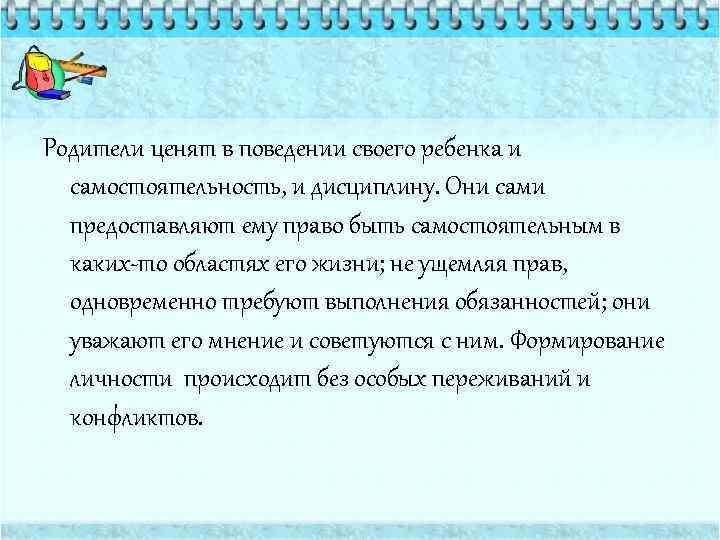 Родители ценят в поведении своего ребенка и самостоятельность, и дисциплину. Они сами предоставляют ему право быть самостоятельным в каких-то областях его жизни; не ущемляя прав, одновременно требуют выполнения обязанностей; они уважают его мнение и советуются с ним. Формирование личности происходит без особых переживаний и конфликтов.